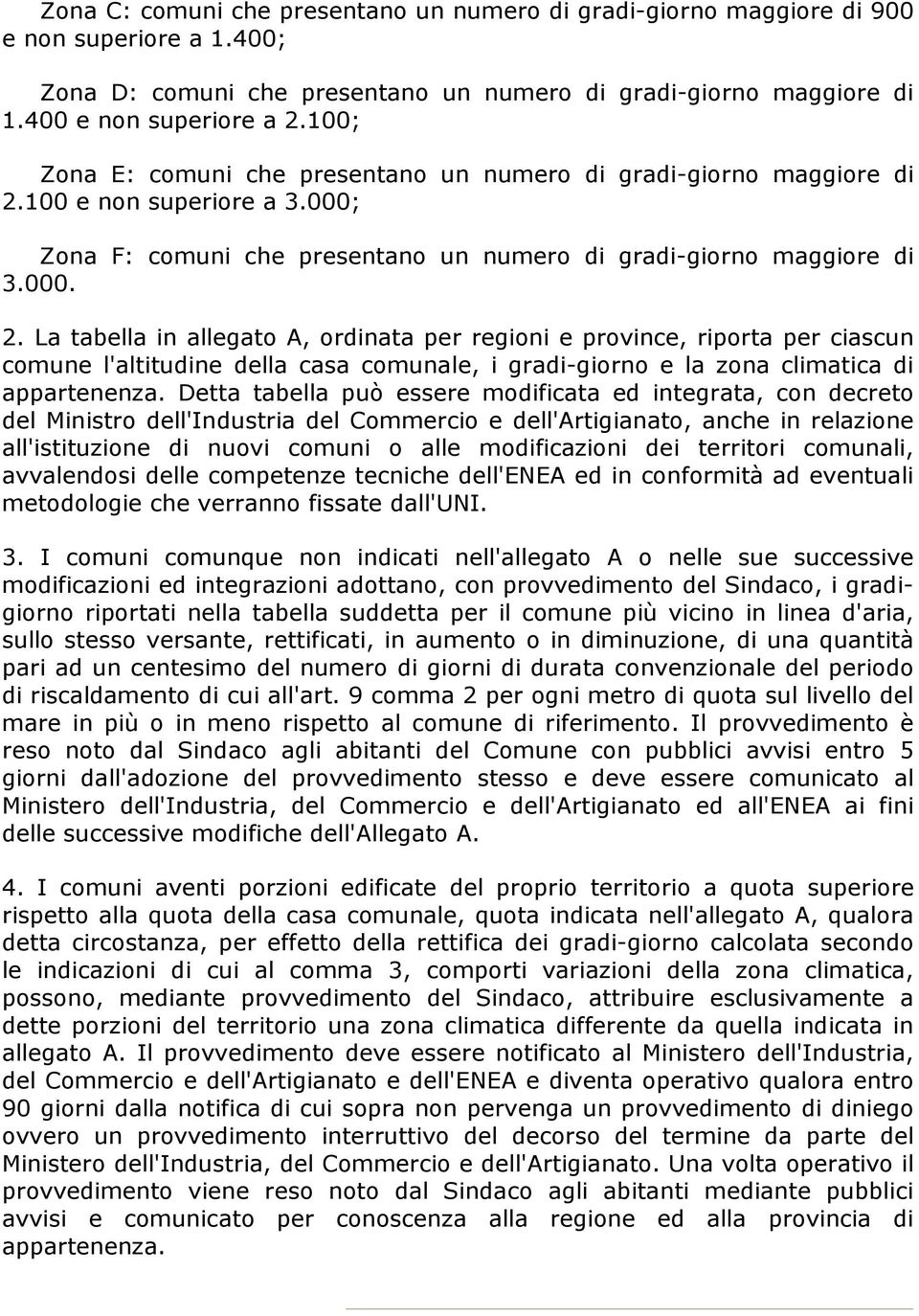 Zona C: comuni che presentano un numero di gradi-giorno maggiore di 900 e non superiore a 1.400;

Zona D: comuni che presentano un numero di gradi-giorno maggiore di 1.400 e non superiore a 2.100;

Zona E: comuni che presentano un numero di gradi-giorno maggiore di 2.100 e non superiore a 3.000;

Zona F: comuni che presentano un numero di gradi-giorno maggiore di 3.000.

2. La tabella in allegato A, ordinata per regioni e province, riporta per ciascun comune l'altitudine della casa comunale, i gradi-giorno e la zona climatica di appartenenza. Detta tabella può essere modificata ed integrata, con decreto del Ministro dell'Industria del Commercio e dell'Artigianato, anche in relazione all'istituzione di nuovi comuni o alle modificazioni dei territori comunali, avvalendosi delle competenze tecniche dell'ENEA ed in conformità ad eventuali metodologie che verranno fissate dall'UNI.

3. I comuni comunque non indicati nell'allegato A o nelle sue successive modificazioni ed integrazioni adottano, con provvedimento del Sindaco, i gradi-giorno riportati nella tabella suddetta per il comune più vicino in linea d'aria, sullo stesso versante, rettificati, in aumento o in diminuzione, di una quantità pari ad un centesimo del numero di giorni di durata convenzionale del periodo di riscaldamento di cui all'art. 9 comma 2 per ogni metro di quota sul livello del mare in più o in meno rispetto al comune di riferimento. Il provvedimento è reso noto dal Sindaco agli abitanti del Comune con pubblici avvisi entro 5 giorni dall'adozione del provvedimento stesso e deve essere comunicato al Ministero dell'Industria, del Commercio e dell'Artigianato ed all'ENEA ai fini delle successive modifiche dell'Allegato A.

4. I comuni aventi porzioni edificate del proprio territorio a quota superiore rispetto alla quota della casa comunale, quota indicata nell'allegato A, qualora detta circostanza, per effetto della rettifica dei gradi-giorno calcolata secondo le indicazioni di cui al comma 3, comporti variazioni della zona climatica, possono, mediante provvedimento del Sindaco, attribuire esclusivamente a dette porzioni del territorio una zona climatica differente da quella indicata in allegato A. Il provvedimento deve essere notificato al Ministero dell'Industria, del Commercio e dell'Artigianato e dell'ENEA e diventa operativo qualora entro 90 giorni dalla notifica di cui sopra non pervenga un provvedimento di diniego ovvero un provvedimento interruttivo del decorso del termine da parte del Ministero dell'Industria, del Commercio e dell'Artigianato. Una volta operativo il provvedimento viene reso noto dal Sindaco agli abitanti mediante pubblici avvisi e comunicato per conoscenza alla regione ed alla provincia di appartenenza.